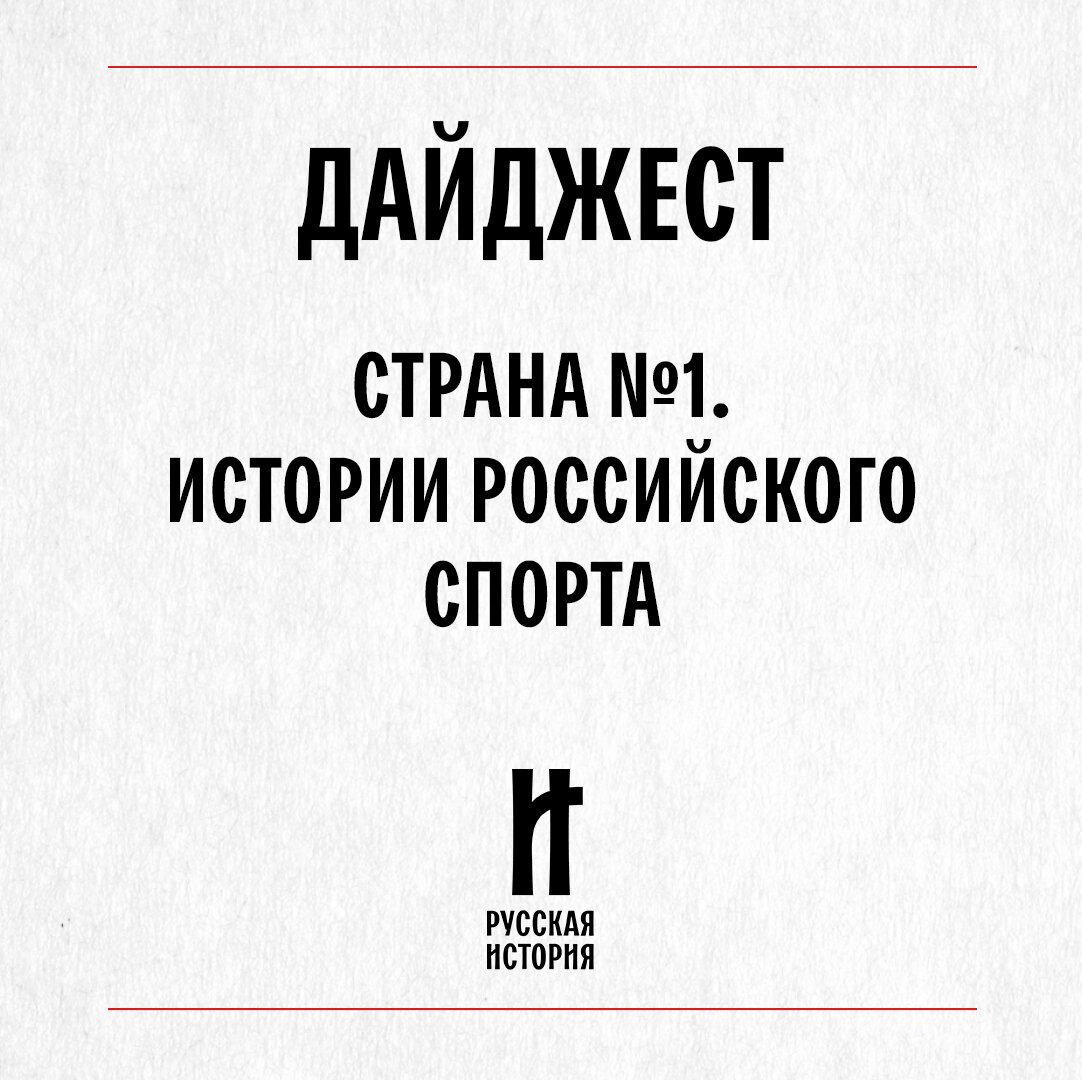 ДАЙДЖЕСТ

СТРАНА №1.
ИСТОРИИ РОССИЙСКОГО СПОРТА

РУССКАЯ
ИСТОРИЯ